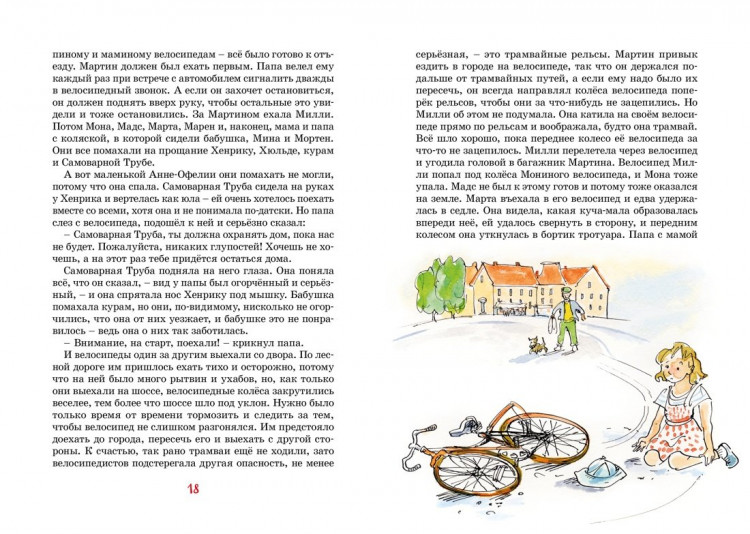 пиному и маминому велосипедам – всё было готово к отъезду. Мартин должен был ехать первым. Папа велел ему каждый раз при встрече с автомобилем сигналить дважды в велосипедный звонок. А если он захочет остановиться, он должен поднять вверх руку, чтобы остальные это увидели и тоже остановились. За Мартином ехала Милли. Потом Мона, Мадс, Марта, Марен и, наконец, мама и папа с коляской, в которой сидели бабушка, Мина и Мортен. Они все помахали на прощание Хенрику, Хюльде, курам и Самоварной Трубе.

А вот маленькой Анне-Офелии они помахать не могли, потому что она спала. Самоварная Труба сидела на руках у Хенрика и вертелась как юла – ей очень хотелось поехать вместе со всеми, хотя она и не понимала по-датски. Но папа слез с велосипеда, подошёл к ней и серьёзно сказал:

– Самоварная Труба, ты должна охранять дом, пока нас не будет. Пожалуйста, никаких глупостей! Хочешь не хочешь, а на этот раз тебе придётся остаться дома.

Самоварная Труба подняла на него глаза. Она поняла всё, что он сказал, – вид у папы был огорчённый и серьёзный, – и она спрятала нос Хенрику под мышку. Бабушка помахала курам, но они, по-видимому, нисколько не огорчились, что она от них уезжает, и бабушке это не понравилось – ведь она о них так заботилась.

– Внимание, на старт, поехали! – крикнул папа.

И велосипеды один за другим выехали со двора. По лесной дороге им пришлось ехать тихо и осторожно, потому что на ней было много рытвин и ухабов, но, как только они выехали на шоссе, велосипедные колёса закрутились веселее, тем более что шоссе шло под уклон. Нужно было только время от времени тормозить и следить за тем, чтобы велосипед не слишком разгонялся. Им предстояло доехать до города, пересечь его и выехать с другой стороны. К счастью, так рано трамваи ещё не ходили, зато велосипедистов подстерегала другая опасность, не менее

18

серьёзная, – это трамвайные рельсы. Мартин привык ездить в городе на велосипеде, так что он держался подальше от трамвайных путей, а если ему надо было их пересечь, он всегда направлял колёса велосипеда поперёк рельсов, чтобы они за что-нибудь не зацепились. Но Милли об этом не подумала. Она катила на своём велосипеде прямо по рельсам и воображала, будто она трамвай. Всё шло хорошо, пока переднее колесо её велосипеда за что-то не зацепилось. Милли перелетела через велосипед и угодила головой в багажник Мартина. Велосипед Милли попал под колёса Мониного велосипеда, и Мона тоже упала. Мадс не был к этому готов и потому тоже оказался на земле. Марта въехала в его велосипед и едва удержалась в седле. Она видела, какая куча-мала образовалась впереди неё, ей удалось свернуть в сторону, и передним колесом она уткнулась в бортик тротуара. Папа с мамой